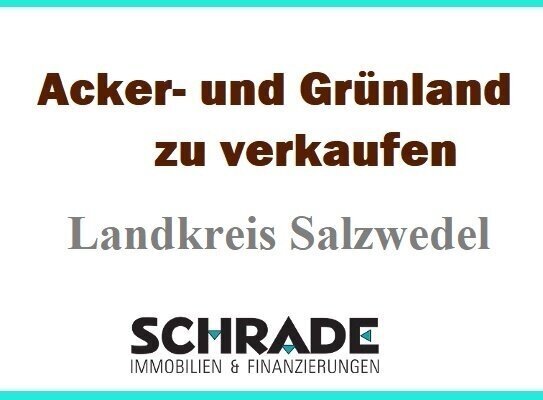 Acker- und Grünland zu verkaufen

Landkreis Salzwedel

SCHRADE
IMMOBILIEN & FINANZIERUNGEN